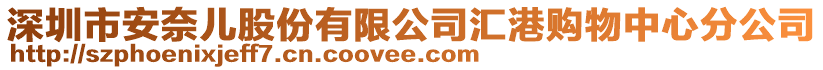 深圳市安奈儿股份有限公司汇港购物中心分公司
http://szphoenixjeff7.cn.coovee.com